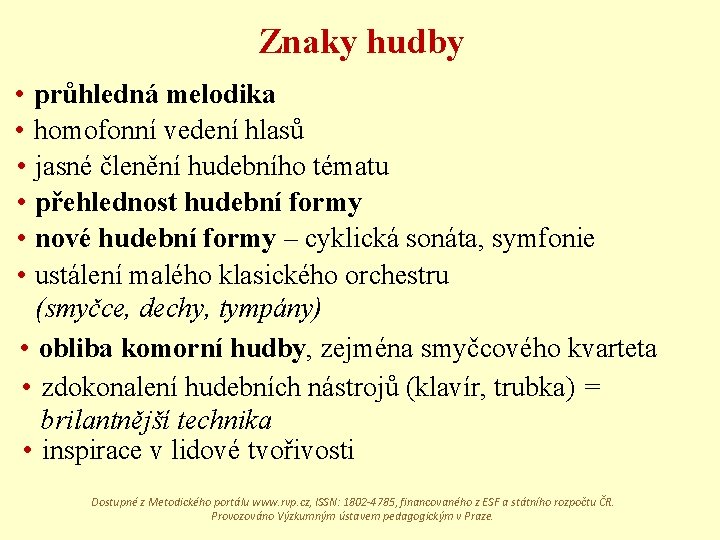 Znaky hudby

• průhledná melodika
• homofonní vedení hlasů
• jasné členění hudebního tématu
• přehlednost hudební formy
• nové hudební formy – cyklická sonáta, symfonie
• ustálení malého klasického orchestru (smyčce, dechy, tympány)
• obliba komorní hudby, zejména smyčcového kvarteta
• zdokonalení hudebních nástrojů (klavír, trubka) = brilantnější technika
• inspirace v lidové tvořivosti

Dostupné z Metodického portálu www.rvp.cz, ISSN: 1802-4785, financovaného z ESF a státního rozpočtu ČR. Provozováno Výzkumným ústavem pedagogickým v Praze.